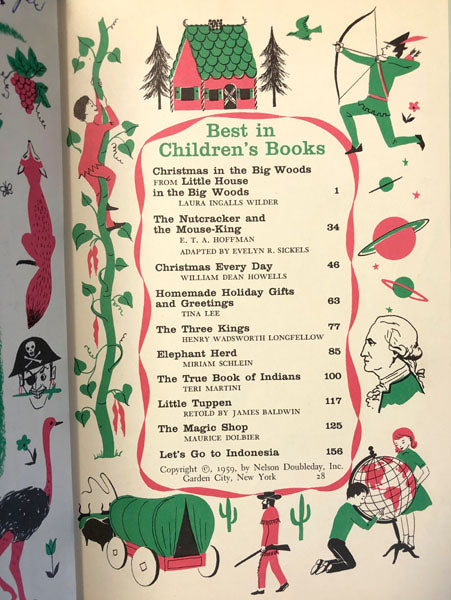 Best in Children's Books

Christmas in the Big Woods FROM Little House in the Big Woods 1
LAURA INGALLS WILDER

The Nutcracker and the Mouse-King 34
E. T. A. HOFFMAN
ADAPTED BY EVELYN R. SICKELS

Christmas Every Day 46
WILLIAM DEAN HOWELLS

Homemade Holiday Gifts and Greetings 63
TINA LEE

The Three Kings 77
HENRY WADSWORTH LONGFELLOW

Elephant Herd 85
MIRIAM SCHLEIN

The True Book of Indians 100
TERI MARTINI

Little Tuppen 117
RETOLD BY JAMES BALDWIN

The Magic Shop 125
MAURICE DOLBIER

Let's Go to Indonesia 156

Copyright ©, 1959, by Nelson Doubleday, Inc.
Garden City, New York 28